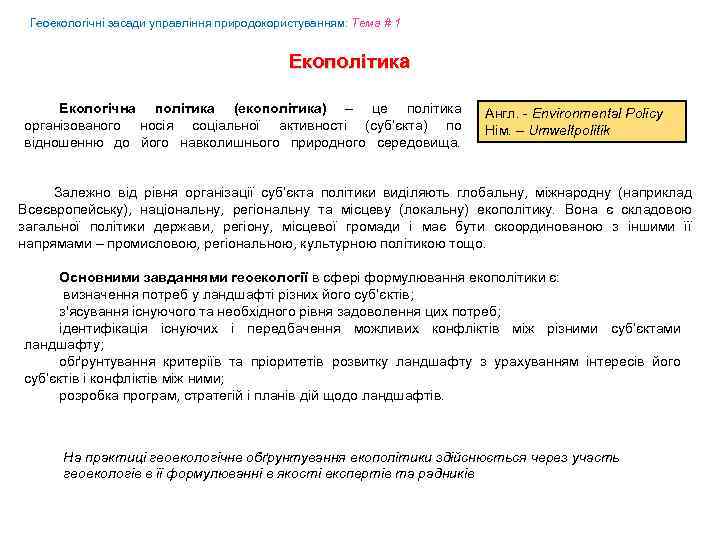 Геоекологічні засади управління природокористуванням: Тема # 1

Екополітика

Екологічна політика (екополітика) – це політика організованого носія соціальної активності (суб'єкта) по відношенню до його навколишнього природного середовища.

Англ. - Environmental Policy
Нім. – Umweltpolitik

Залежно від рівня організації суб'єкта політики виділяють глобальну, міжнародну (наприклад Всеєвропейську), національну, регіональну та місцеву (локальну) екополітику. Вона є складовою загальної політики держави, регіону, місцевої громади і має бути скоординованою з іншими її напрямами – промисловою, регіональною, культурною політикою тощо.

Основними завданнями геоекології в сфері формулювання екополітики є:
визначення потреб у ландшафті різних його суб'єктів;
з'ясування існуючого та необхідного рівня задоволення цих потреб;
ідентифікація існуючих і передбачення можливих конфліктів між різними суб'єктами ландшафту;
обґрунтування критеріїв та пріоритетів розвитку ландшафту з урахуванням інтересів його суб'єктів і конфліктів між ними;
розробка програм, стратегій і планів дій щодо ландшафтів.

На практиці геоекологічне обґрунтування екополітики здійснюється через участь геоекологів в її формулюванні в якості експертів та радників